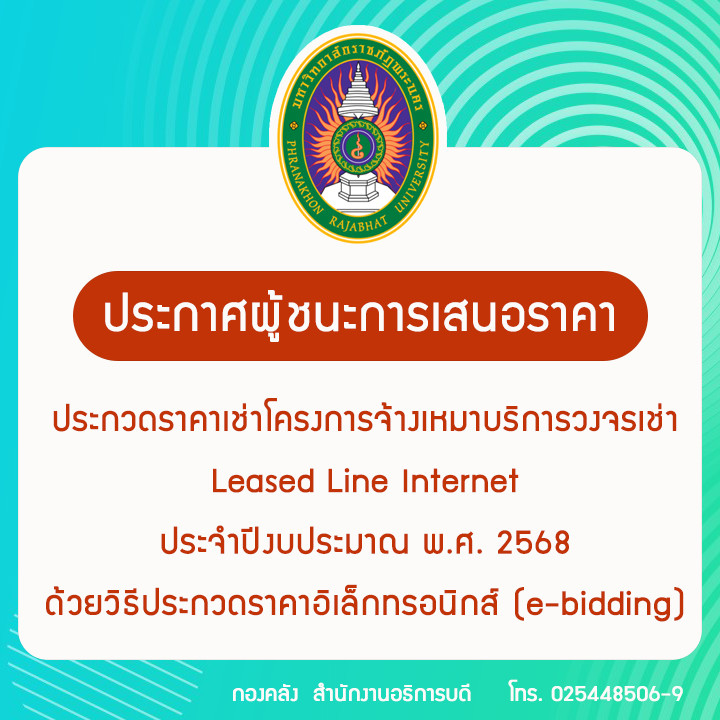 มหาวิทยาลัยราชภัฏพระนคร
PHRANAKHON RAJABHAT UNIVERSITY

ประกาศผู้ชนะการเสนอราคา

ประกวดราคาเช่าโครงการจ้างเหมาบริการวงจรเช่า
Leased Line Internet
ประจำปีงบประมาณ พ.ศ. 2568
ด้วยวิธีประกวดราคาอิเล็กทรอนิกส์ (e-bidding)

กองคลัง สำนักงานอธิการบดี โทร. 025448506-9